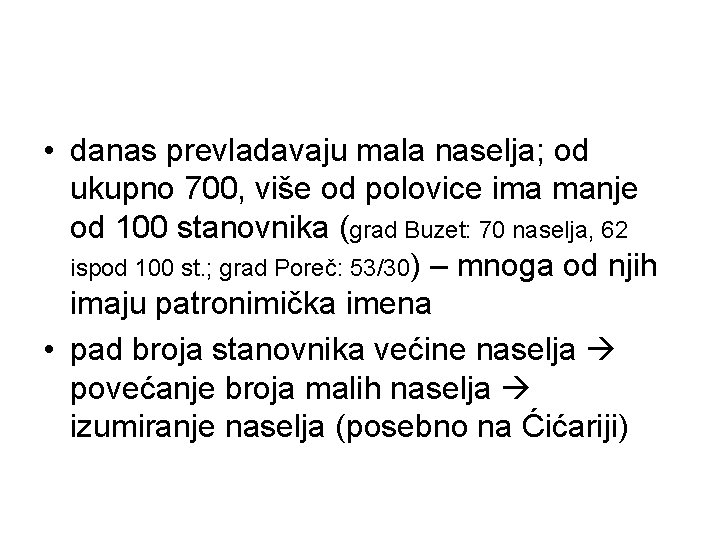 • danas prevladavaju mala naselja; od ukupno 700, više od polovice ima manje od 100 stanovnika (grad Buzet: 70 naselja, 62 ispod 100 st.; grad Poreč: 53/30) – mnoga od njih imaju patronimička imena

• pad broja stanovnika većine naselja → povećanje broja malih naselja → izumiranje naselja (posebno na Ćićariji)